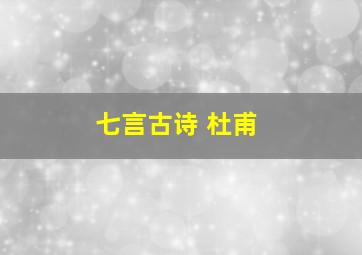 七言古诗 杜甫